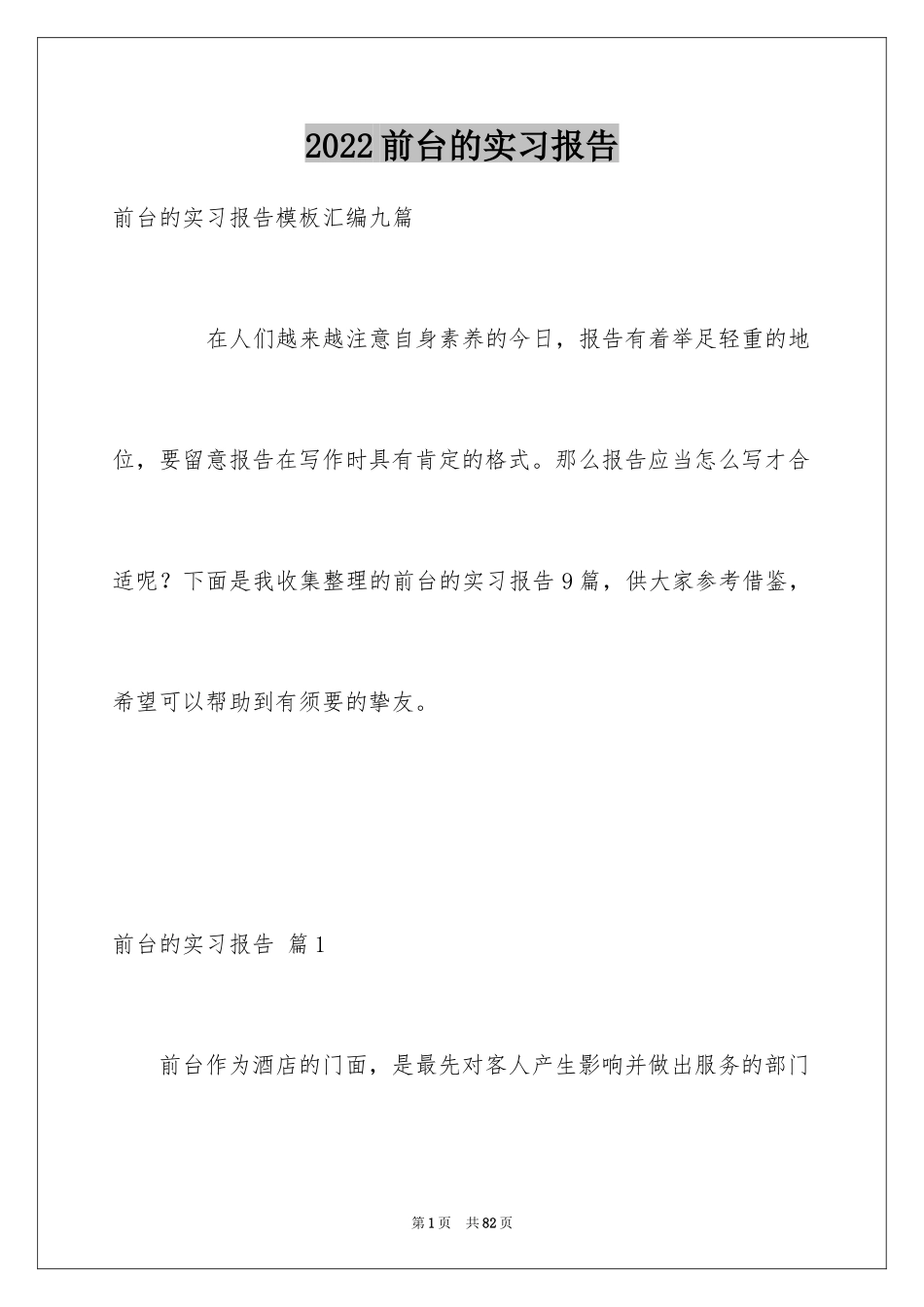 2022前台的实习报告

前台的实习报告模板汇编九篇

在人们越来越注意自身素养的今日，报告有着举足轻重的地位，要留意报告在写作时具有肯定的格式。那么报告应当怎么写才合适呢？下面是我收集整理的前台的实习报告9篇，供大家参考借鉴，希望可以帮助到有须要的挚友。

前台的实习报告 篇1

前台作为酒店的门面，是最先对客人产生影响并做出服务的部门

第1页 共82页